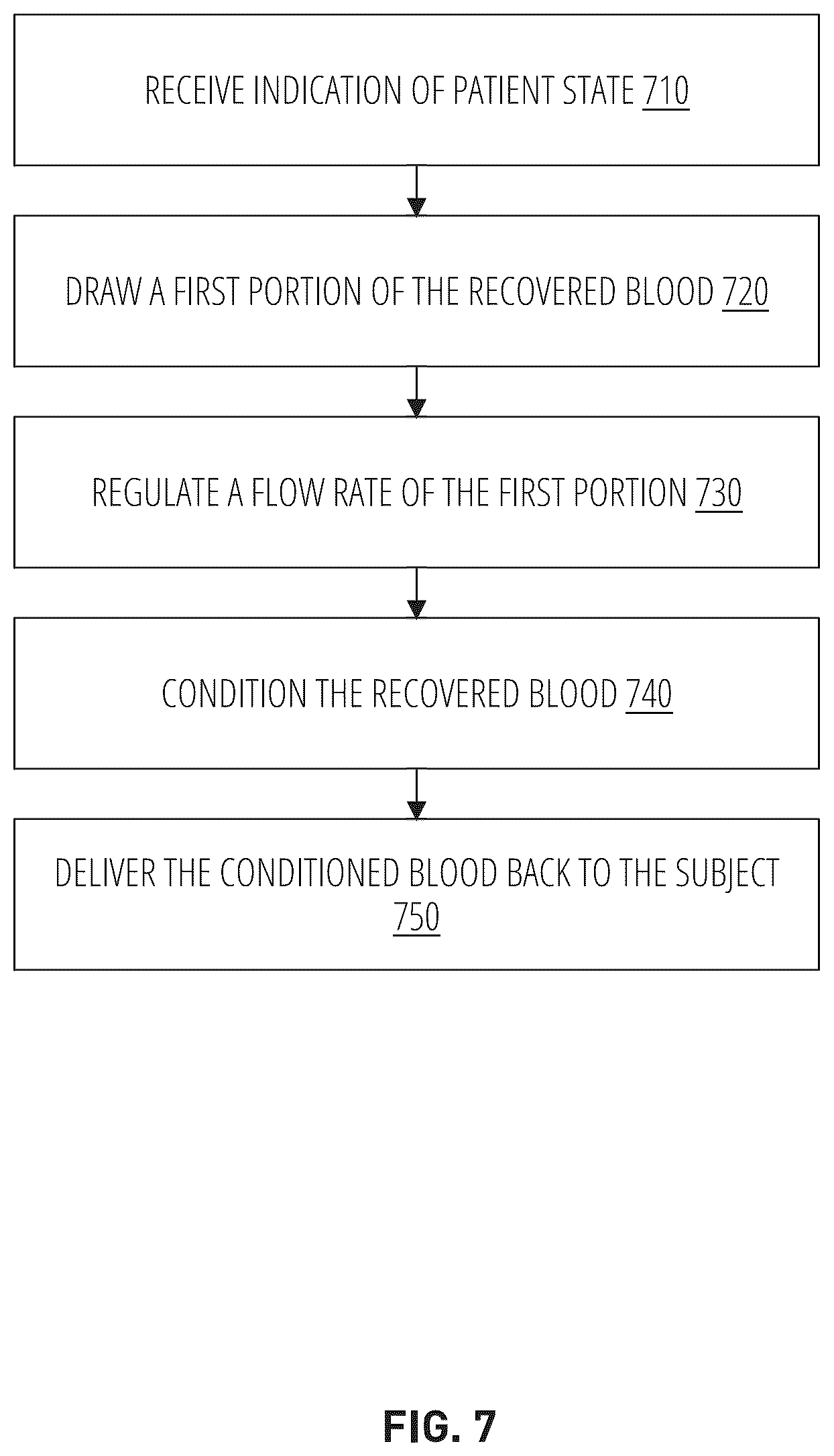 RECEIVE INDICATION OF PATIENT STATE 710

DRAW A FIRST PORTION OF THE RECOVERED BLOOD 720

REGULATE A FLOW RATE OF THE FIRST PORTION 730

CONDITION THE RECOVERED BLOOD 740

DELIVER THE CONDITIONED BLOOD BACK TO THE SUBJECT 750

FIG. 7